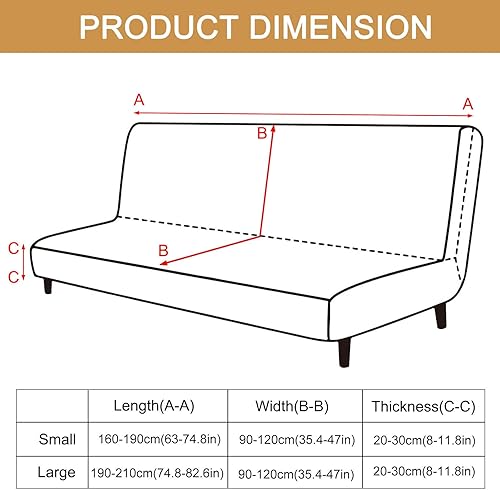 PRODUCT DIMENSION

A
A
B
B
C
C

| | Length(A-A) | Width(B-B) | Thickness(C-C) |
|---|---|---|---|
| Small | 160-190cm(63-74.8in) | 90-120cm(35.4-47in) | 20-30cm(8-11.8in) |
| Large | 190-210cm(74.8-82.6in) | 90-120cm(35.4-47in) | 20-30cm(8-11.8in) |